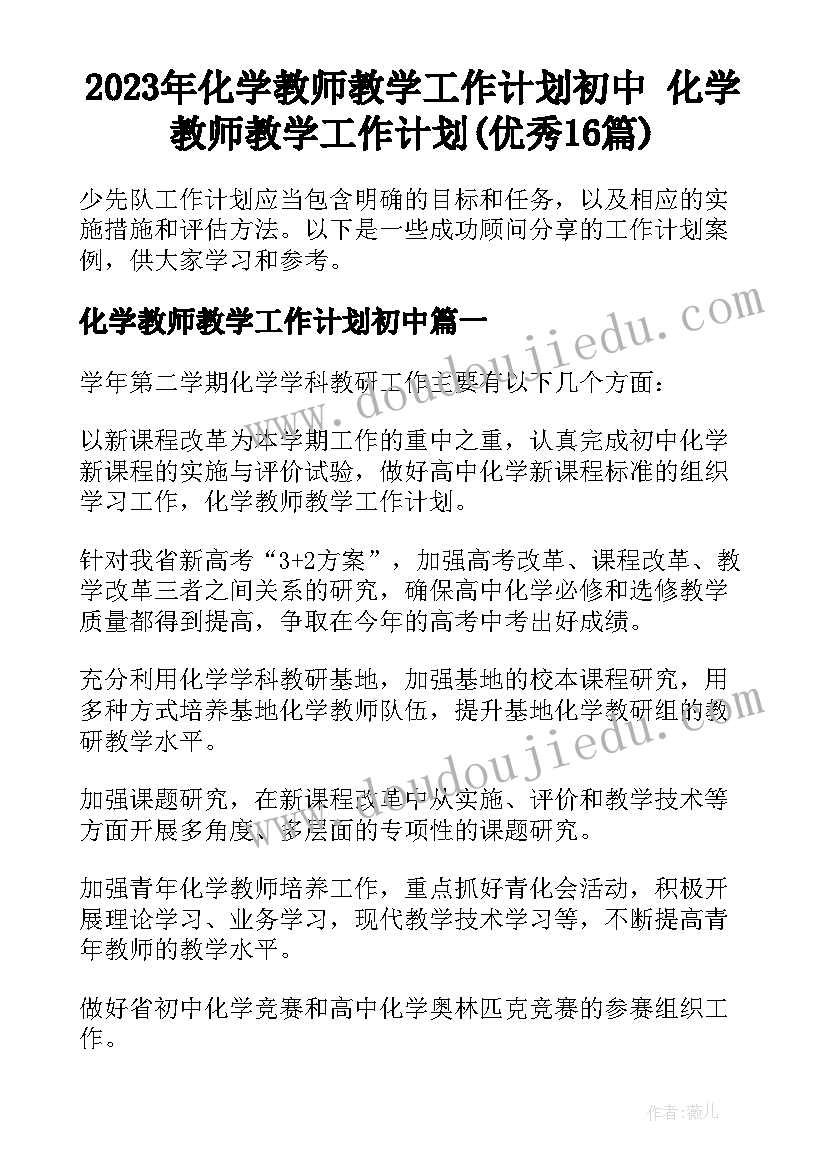 2023年化学教师教学工作计划初中 化学教师教学工作计划(优秀16篇)

少先队工作计划应当包含明确的目标和任务，以及相应的实施措施和评估方法。以下是一些成功顾问分享的工作计划案例，供大家学习和参考。

化学教师教学工作计划初中篇一

www.doudoujiedu.com

学年第二学期化学学科教研工作主要有以下几个方面：

以新课程改革为本学期工作的重中之重，认真完成初中化学新课程的实施与评价试验，做好高中化学新课程标准的组织学习工作，化学教师教学工作计划。

针对我省新高考“3+2方案”，加强高考改革、课程改革、教学改革三者之间关系的研究，确保高中化学必修和选修教学质量都得到提高，争取在今年的高考中考出好成绩。

充分利用化学学科教研基地，加强基地的校本课程研究，用多种方式培养基地化学教师队伍，提升基地化学教研组的教研教学水平。

www.doudoujiedu.com

加强课题研究，在新课程改革中从实施、评价和教学技术等方面开展多角度、多层面的专项性的课题研究。

加强青年化学教师培养工作，重点抓好青化会活动，积极开展理论学习、业务学习，现代教学技术学习等，不断提高青年教师的教学水平。

做好省初中化学竞赛和高中化学奥林匹克竞赛的参赛组织工作。

作者：薇儿